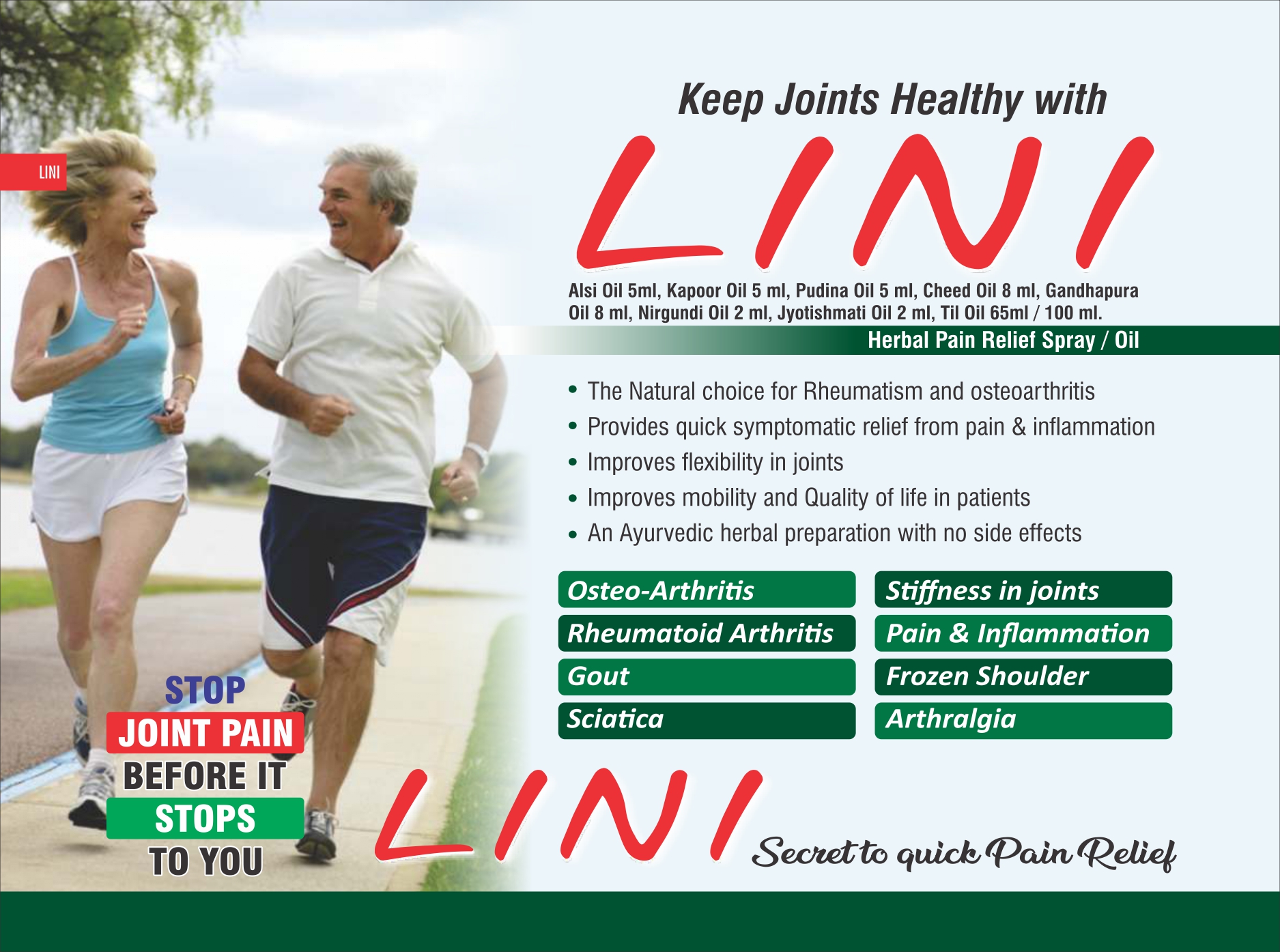 LINI

Keep Joints Healthy with

LINI

Alsi Oil 5ml, Kapoor Oil 5 ml, Pudina Oil 5 ml, Cheed Oil 8 ml, Gandhapura Oil 8 ml, Nirgundi Oil 2 ml, Jyotishmati Oil 2 ml, Til Oil 65ml / 100 ml.

Herbal Pain Relief Spray / Oil

• The Natural choice for Rheumatism and osteoarthritis
• Provides quick symptomatic relief from pain & inflammation
• Improves flexibility in joints
• Improves mobility and Quality of life in patients
• An Ayurvedic herbal preparation with no side effects

Osteo-Arthritis
Rheumatoid Arthritis
Gout
Sciatica

Stiffness in joints
Pain & Inflammation
Frozen Shoulder
Arthralgia

STOP
JOINT PAIN
BEFORE IT
STOPS
TO YOU

LINI
Secret to quick Pain Relief